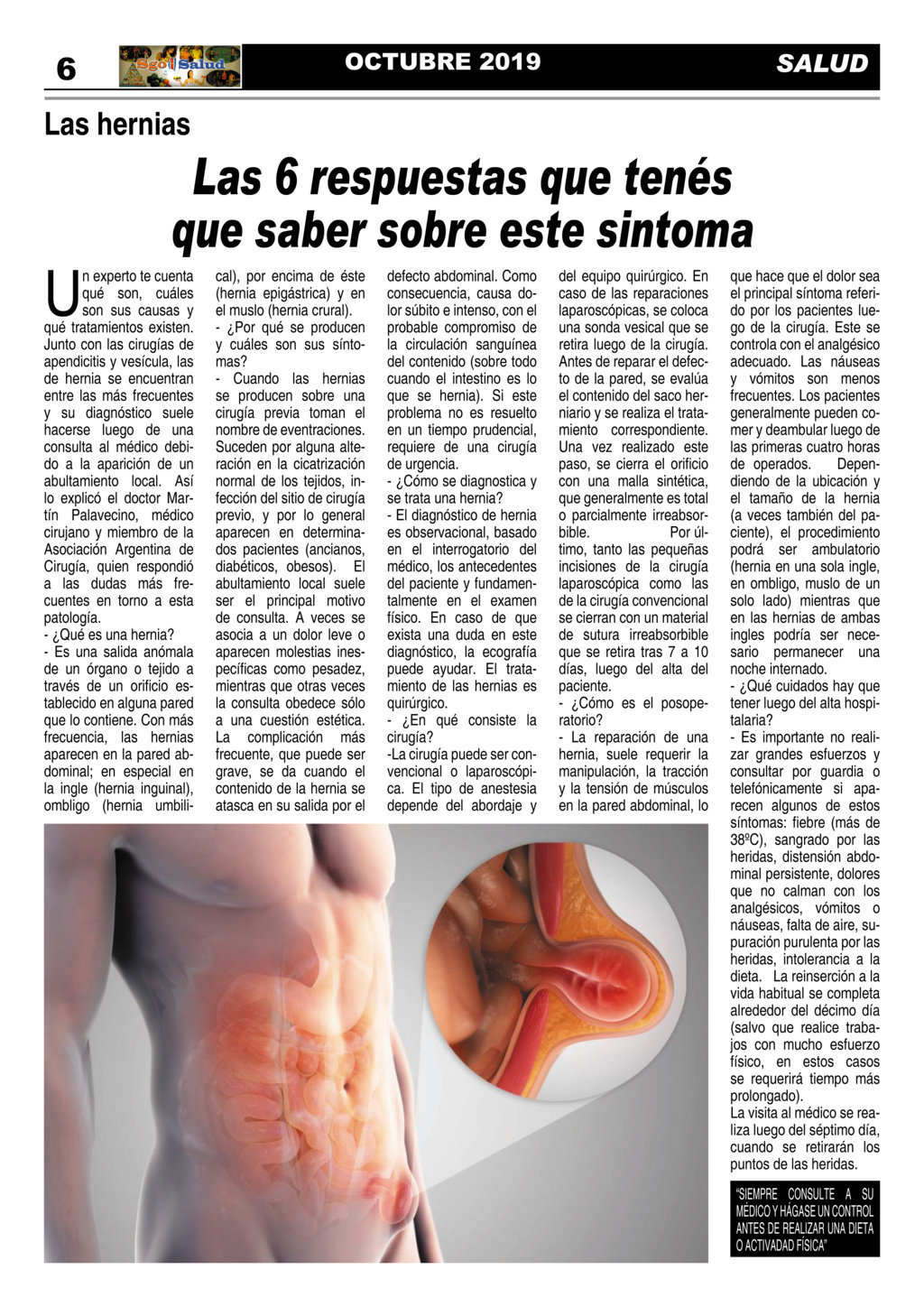 6 Sgo | Salud OCTUBRE 2019 SALUD

Las hernias

Las 6 respuestas que tenés que saber sobre este sintoma

Un experto te cuenta qué son, cuáles son sus causas y qué tratamientos existen. Junto con las cirugías de apendicitis y vesícula, las de hernia se encuentran entre las más frecuentes y su diagnóstico suele hacerse luego de una consulta al médico debido a la aparición de un abultamiento local. Así lo explicó el doctor Martín Palavecino, médico cirujano y miembro de la Asociación Argentina de Cirugía, quien respondió a las dudas más frecuentes en torno a esta patología.
- ¿Qué es una hernia?
- Es una salida anómala de un órgano o tejido a través de un orificio establecido en alguna pared que lo contiene. Con más frecuencia, las hernias aparecen en la pared abdominal; en especial en la ingle (hernia inguinal), ombligo (hernia umbilical), por encima de éste (hernia epigástrica) y en el muslo (hernia crural).
- ¿Por qué se producen y cuáles son sus síntomas?
- Cuando las hernias se producen sobre una cirugía previa toman el nombre de eventraciones. Suceden por alguna alteración en la cicatrización normal de los tejidos, infección del sitio de cirugía previo, y por lo general aparecen en determinados pacientes (ancianos, diabéticos, obesos). El abultamiento local suele ser el principal motivo de consulta. A veces se asocia a un dolor leve o aparecen molestias inespecíficas como pesadez, mientras que otras veces la consulta obedece sólo a una cuestión estética. La complicación más frecuente, que puede ser grave, se da cuando el contenido de la hernia se atasca en su salida por el defecto abdominal. Como consecuencia, causa dolor súbito e intenso, con el probable compromiso de la circulación sanguínea del contenido (sobre todo cuando el intestino es lo que se hernia). Si este problema no es resuelto en un tiempo prudencial, requiere de una cirugía de urgencia.
- ¿Cómo se diagnostica y se trata una hernia?
- El diagnóstico de hernia es observacional, basado en el interrogatorio del médico, los antecedentes del paciente y fundamentalmente en el examen físico. En caso de que exista una duda en este diagnóstico, la ecografía puede ayudar. El tratamiento de las hernias es quirúrgico.
- ¿En qué consiste la cirugía?
-La cirugía puede ser convencional o laparoscópica. El tipo de anestesia depende del abordaje y del equipo quirúrgico. En caso de las reparaciones laparoscópicas, se coloca una sonda vesical que se retira luego de la cirugía. Antes de reparar el defecto de la pared, se evalúa el contenido del saco herniario y se realiza el tratamiento correspondiente. Una vez realizado este paso, se cierra el orificio con una malla sintética, que generalmente es total o parcialmente irreabsorbible. Por último, tanto las pequeñas incisiones de la cirugía laparoscópica como las de la cirugía convencional se cierran con un material de sutura irreabsorbible que se retira tras 7 a 10 días, luego del alta del paciente.
- ¿Cómo es el posoperatorio?
- La reparación de una hernia, suele requerir la manipulación, la tracción y la tensión de músculos en la pared abdominal, lo que hace que el dolor sea el principal síntoma referido por los pacientes luego de la cirugía. Este se controla con el analgésico adecuado. Las náuseas y vómitos son menos frecuentes. Los pacientes generalmente pueden comer y deambular luego de las primeras cuatro horas de operados. Dependiendo de la ubicación y el tamaño de la hernia (a veces también del paciente), el procedimiento podrá ser ambulatorio (hernia en una sola ingle, en ombligo, muslo de un solo lado) mientras que en las hernias de ambas ingles podría ser necesario permanecer una noche internado.
- ¿Qué cuidados hay que tener luego del alta hospitalaria?
- Es importante no realizar grandes esfuerzos y consultar por guardia o telefónicamente si aparecen algunos de estos síntomas: fiebre (más de 38ºC), sangrado por las heridas, distensión abdominal persistente, dolores que no calman con los analgésicos, vómitos o náuseas, falta de aire, supuración purulenta por las heridas, intolerancia a la dieta. La reinserción a la vida habitual se completa alrededor del décimo día (salvo que realice trabajos con mucho esfuerzo físico, en estos casos se requerirá tiempo más prolongado).
La visita al médico se realiza luego del séptimo día, cuando se retirarán los puntos de las heridas.

"SIEMPRE CONSULTE A SU MÉDICO Y HÁGASE UN CONTROL ANTES DE REALIZAR UNA DIETA O ACTIVADAD FÍSICA"